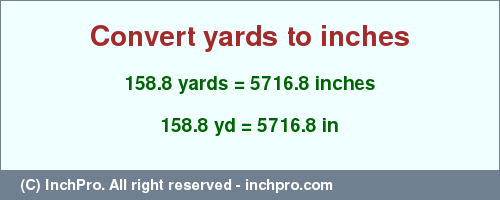 Convert yards to inches

158.8 yards = 5716.8 inches

158.8 yd = 5716.8 in

(C) InchPro. All right reserved - inchpro.com